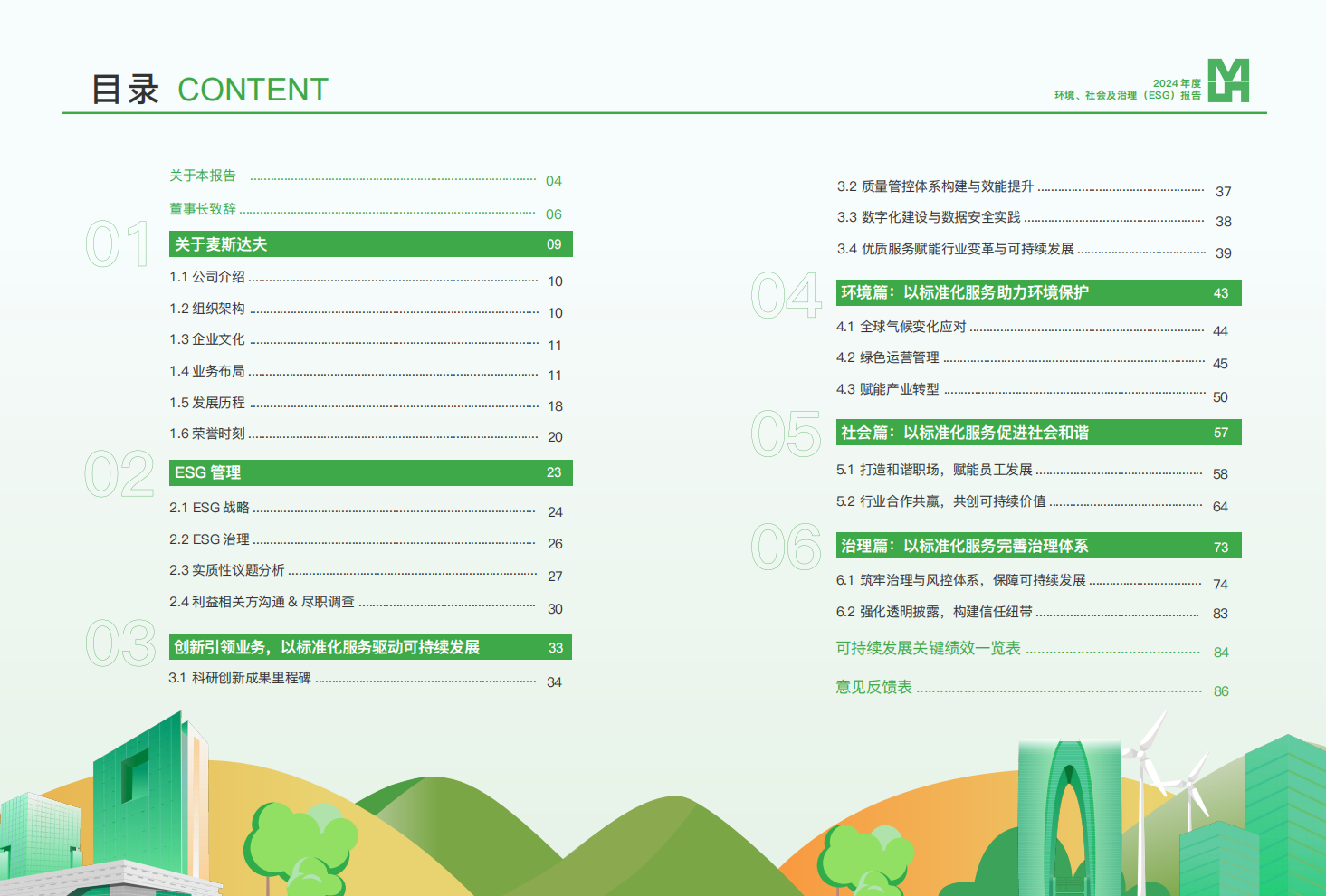 目录 CONTENT

2024 年度
环境、社会及治理（ESG）报告

关于本报告 04

董事长致辞 06

01

关于麦斯达夫 09

1.1 公司介绍 10

1.2 组织架构 10

1.3 企业文化 11

1.4 业务布局 11

1.5 发展历程 18

1.6 荣誉时刻 20

02

ESG 管理 23

2.1 ESG 战略 24

2.2 ESG 治理 26

2.3 实质性议题分析 27

2.4 利益相关方沟通 & 尽职调查 30

03

创新引领业务，以标准化服务驱动可持续发展 33

3.1 科研创新成果里程碑 34

3.2 质量管控体系构建与效能提升 37

3.3 数字化建设与数据安全实践 38

3.4 优质服务赋能行业变革与可持续发展 39

04

环境篇：以标准化服务助力环境保护 43

4.1 全球气候变化应对 44

4.2 绿色运营管理 45

4.3 赋能产业转型 50

05

社会篇：以标准化服务促进社会和谐 57

5.1 打造和谐职场，赋能员工发展 58

5.2 行业合作共赢，共创可持续价值 64

06

治理篇：以标准化服务完善治理体系 73

6.1 筑牢治理与风控体系，保障可持续发展 74

6.2 强化透明披露，构建信任纽带 83

可持续发展关键绩效一览表 84

意见反馈表 86